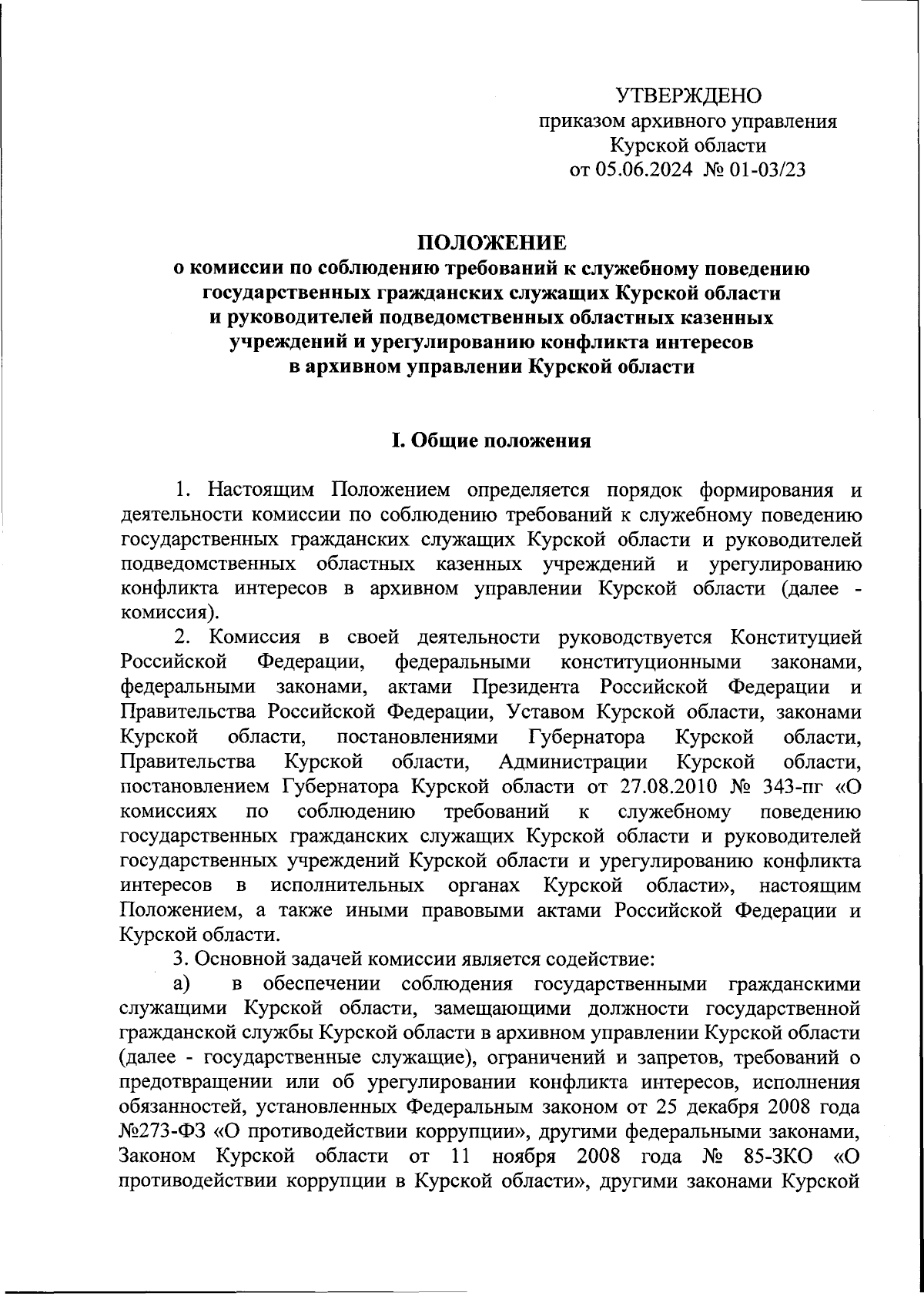 УТВЕРЖДЕНО
приказом архивного управления
Курской области
от 05.06.2024 № 01-03/23

ПОЛОЖЕНИЕ
о комиссии по соблюдению требований к служебному поведению государственных гражданских служащих Курской области и руководителей подведомственных областных казенных учреждений и урегулированию конфликта интересов в архивном управлении Курской области

I. Общие положения

1. Настоящим Положением определяется порядок формирования и деятельности комиссии по соблюдению требований к служебному поведению государственных гражданских служащих Курской области и руководителей подведомственных областных казенных учреждений и урегулированию конфликта интересов в архивном управлении Курской области (далее - комиссия).

2. Комиссия в своей деятельности руководствуется Конституцией Российской Федерации, федеральными конституционными законами, федеральными законами, актами Президента Российской Федерации и Правительства Российской Федерации, Уставом Курской области, законами Курской области, постановлениями Губернатора Курской области, Правительства Курской области, Администрации Курской области, постановлением Губернатора Курской области от 27.08.2010 № 343-пг «О комиссиях по соблюдению требований к служебному поведению государственных гражданских служащих Курской области и руководителей государственных учреждений Курской области и урегулированию конфликта интересов в исполнительных органах Курской области», настоящим Положением, а также иными правовыми актами Российской Федерации и Курской области.

3. Основной задачей комиссии является содействие:

а) в обеспечении соблюдения государственными гражданскими служащими Курской области, замещающими должности государственной гражданской службы Курской области в архивном управлении Курской области (далее - государственные служащие), ограничений и запретов, требований о предотвращении или об урегулировании конфликта интересов, исполнения обязанностей, установленных Федеральным законом от 25 декабря 2008 года №273-ФЗ «О противодействии коррупции», другими федеральными законами, Законом Курской области от 11 ноября 2008 года № 85-ЗКО «О противодействии коррупции в Курской области», другими законами Курской